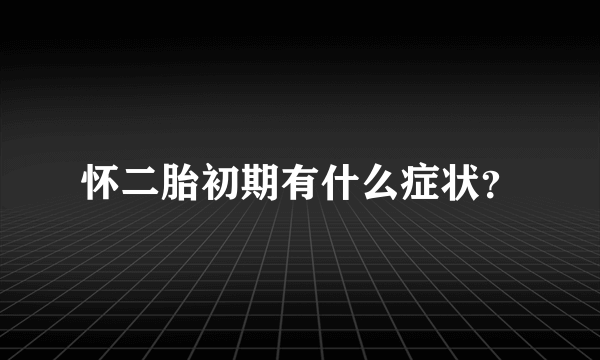 怀二胎初期有什么症状?